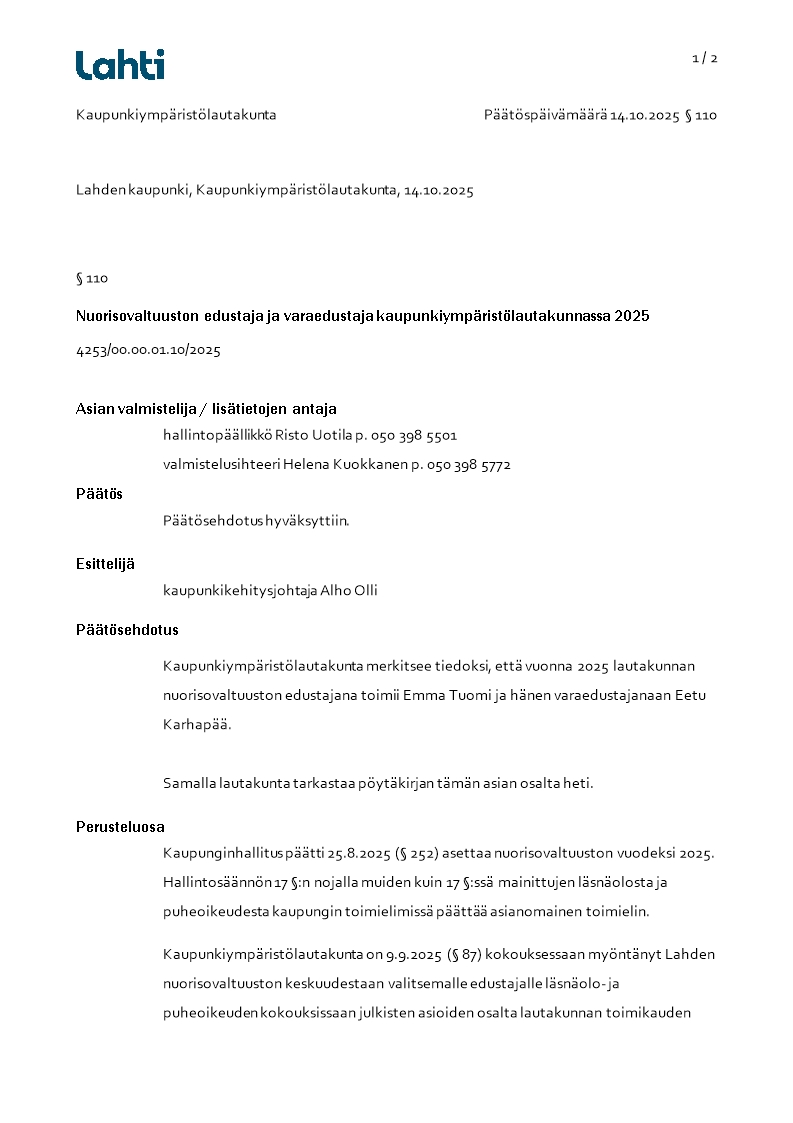 Lahti

1 / 2

Kaupunkiympäristölautakunta

Päätöspäivämäärä 14.10.2025 § 110

Lahden kaupunki, Kaupunkiympäristölautakunta, 14.10.2025

§ 110

Nuorisovaltuuston edustaja ja varaedustaja kaupunkiympäristölautakunnassa 2025

4253/00.00.01.10/2025

Asian valmistelija / lisätietojen antaja

hallintopäällikkö Risto Uotila p. 050 398 5501

valmistelusihteeri Helena Kuokkanen p. 050 398 5772

Päätös

Päätösehdotus hyväksyttiin.

Esittelijä

kaupunkikehitysjohtaja Alho Olli

Päätösehdotus

Kaupunkiympäristölautakunta merkitsee tiedoksi, että vuonna 2025 lautakunnan nuorisovaltuuston edustajana toimii Emma Tuomi ja hänen varaedustajanaan Eetu Karhapää.

Samalla lautakunta tarkastaa pöytäkirjan tämän asian osalta heti.

Perusteluosa

Kaupunginhallitus päätti 25.8.2025 (§ 252) asettaa nuorisovaltuuston vuodeksi 2025. Hallintosäännön 17 §:n nojalla muiden kuin 17 §:ssä mainittujen läsnäolosta ja puheoikeudesta kaupungin toimielimissä päättää asianomainen toimielin.

Kaupunkiympäristölautakunta on 9.9.2025 (§ 87) kokouksessaan myöntänyt Lahden nuorisovaltuuston keskuudestaan valitsemalle edustajalle läsnäolo- ja puheoikeuden kokouksissaan julkisten asioiden osalta lautakunnan toimikauden